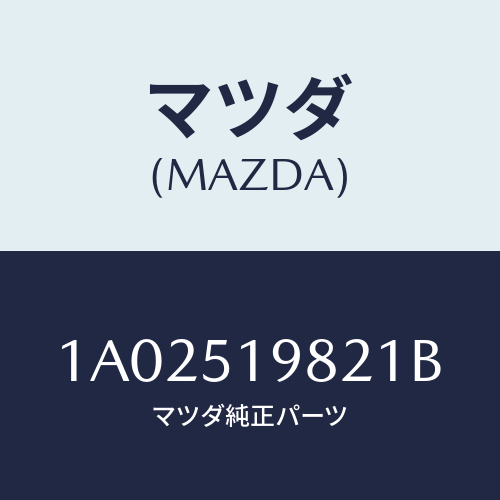 マツダ
(MAZDA)

1A02519821B
マツダ純正パーツ